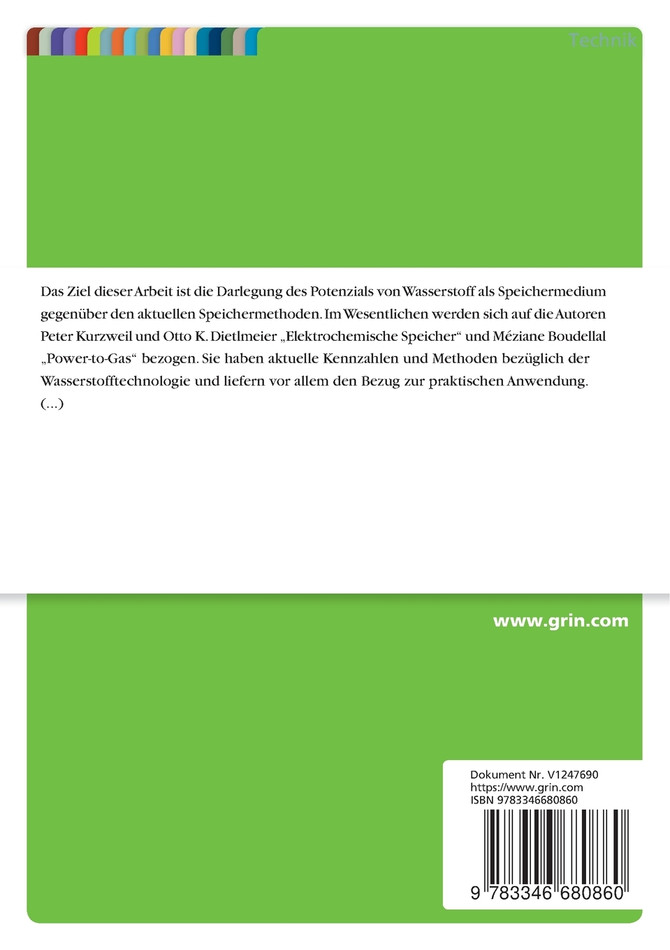 Technik

Das Ziel dieser Arbeit ist die Darlegung des Potenzials von Wasserstoff als Speichermedium gegenüber den aktuellen Speichermethoden. Im Wesentlichen werden sich auf die Autoren Peter Kurzweil und Otto K. Dietlmeier „Elektrochemische Speicher“ und Méziane Boudellal „Power-to-Gas“ bezogen. Sie haben aktuelle Kennzahlen und Methoden bezüglich der Wasserstofftechnologie und liefern vor allem den Bezug zur praktischen Anwendung. (...)

www.grin.com

Dokument Nr. V1247690
https://www.grin.com
ISBN 9783346680860

9 783346 680860